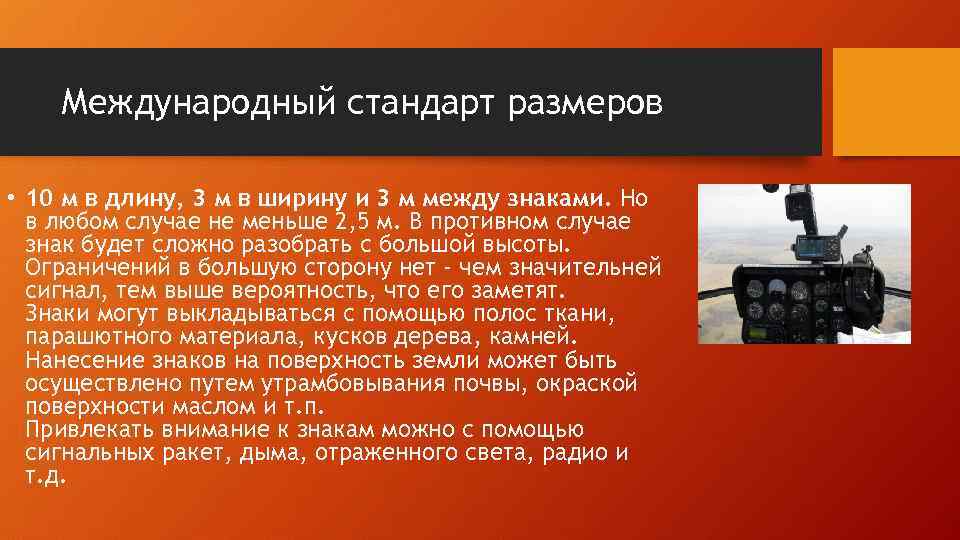 Международный стандарт размеров

• 10 м в длину, 3 м в ширину и 3 м между знаками. Но в любом случае не меньше 2,5 м. В противном случае знак будет сложно разобрать с большой высоты. Ограничений в большую сторону нет - чем значительней сигнал, тем выше вероятность, что его заметят. Знаки могут выкладываться с помощью полос ткани, парашютного материала, кусков дерева, камней. Нанесение знаков на поверхность земли может быть осуществлено путем утрамбовывания почвы, окраской поверхности маслом и т.п. Привлекать внимание к знакам можно с помощью сигнальных ракет, дыма, отраженного света, радио и т.д.